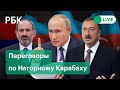 РБК

LIVE

Переговоры по Нагорному Карабаху